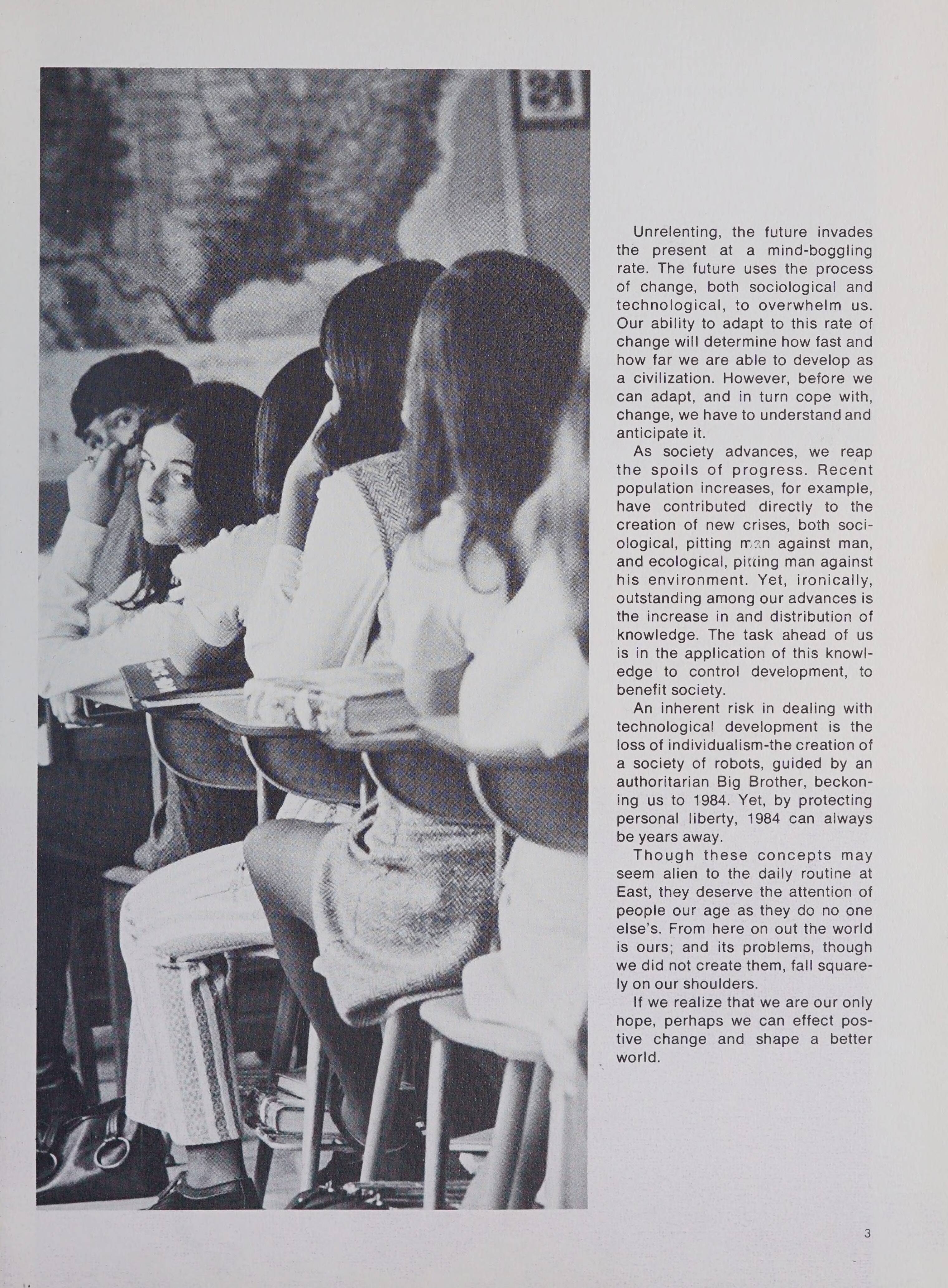 24

Unrelenting, the future invades the present at a mind-boggling rate. The future uses the process of change, both sociological and technological, to overwhelm us. Our ability to adapt to this rate of change will determine how fast and how far we are able to develop as a civilization. However, before we can adapt, and in turn cope with, change, we have to understand and anticipate it.

As society advances, we reap the spoils of progress. Recent population increases, for example, have contributed directly to the creation of new crises, both sociological, pitting man against man, and ecological, pitting man against his environment. Yet, ironically, outstanding among our advances is the increase in and distribution of knowledge. The task ahead of us is in the application of this knowledge to control development, to benefit society.

An inherent risk in dealing with technological development is the loss of individualism-the creation of a society of robots, guided by an authoritarian Big Brother, beckoning us to 1984. Yet, by protecting personal liberty, 1984 can always be years away.

Though these concepts may seem alien to the daily routine at East, they deserve the attention of people our age as they do no one else's. From here on out the world is ours; and its problems, though we did not create them, fall squarely on our shoulders.

If we realize that we are our only hope, perhaps we can effect postive change and shape a better world.

3